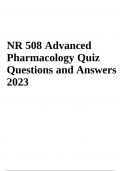 NR 508 Advanced Pharmacology Quiz Questions and Answers 2023